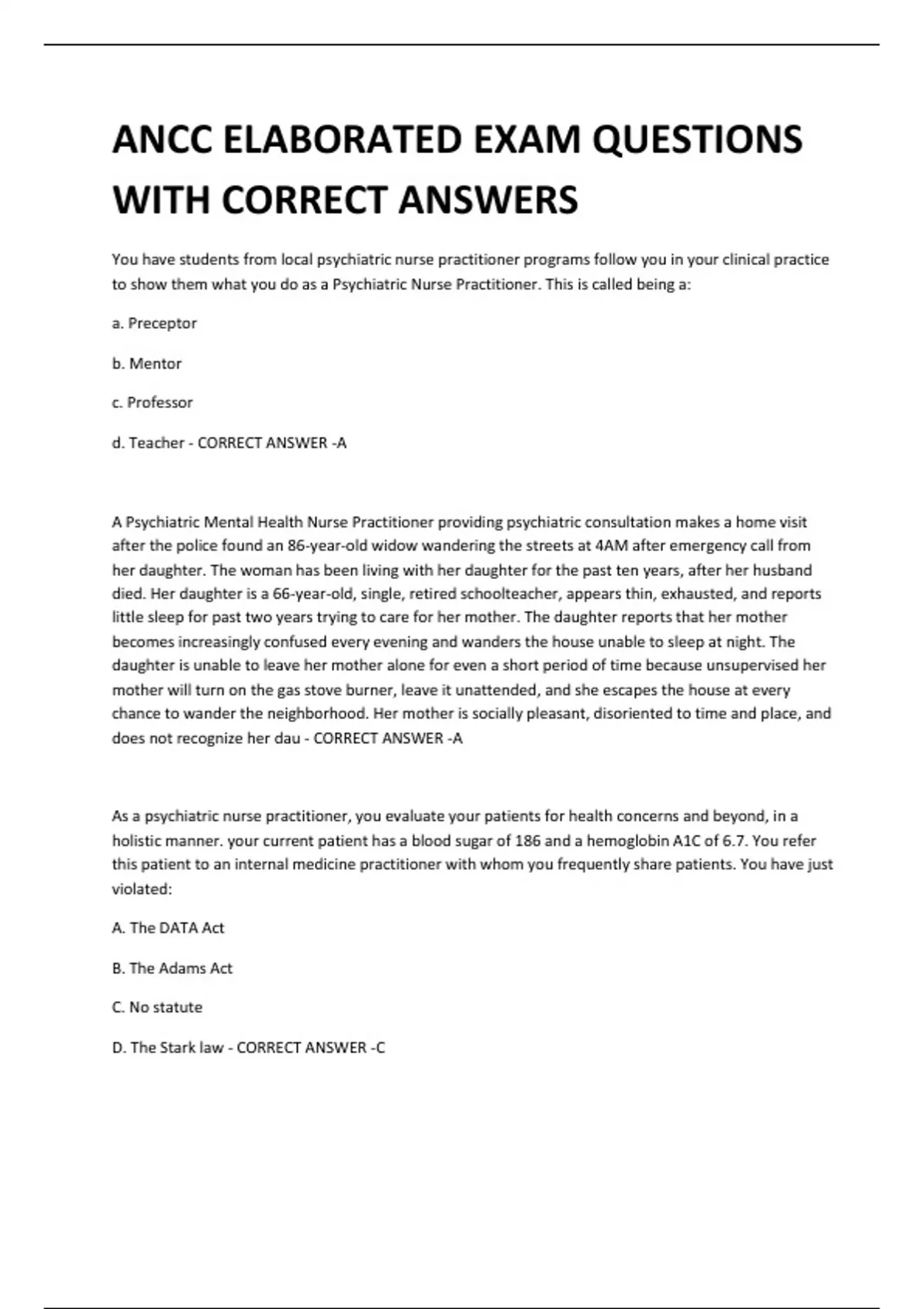 ANCC ELABORATED EXAM QUESTIONS WITH CORRECT ANSWERS

You have students from local psychiatric nurse practitioner programs follow you in your clinical practice to show them what you do as a Psychiatric Nurse Practitioner. This is called being a:

a. Preceptor

b. Mentor

c. Professor

d. Teacher - CORRECT ANSWER -A

A Psychiatric Mental Health Nurse Practitioner providing psychiatric consultation makes a home visit after the police found an 86-year-old widow wandering the streets at 4AM after emergency call from her daughter. The woman has been living with her daughter for the past ten years, after her husband died. Her daughter is a 66-year-old, single, retired schoolteacher, appears thin, exhausted, and reports little sleep for past two years trying to care for her mother. The daughter reports that her mother becomes increasingly confused every evening and wanders the house unable to sleep at night. The daughter is unable to leave her mother alone for even a short period of time because unsupervised her mother will turn on the gas stove burner, leave it unattended, and she escapes the house at every chance to wander the neighborhood. Her mother is socially pleasant, disoriented to time and place, and does not recognize her dau - CORRECT ANSWER -A

As a psychiatric nurse practitioner, you evaluate your patients for health concerns and beyond, in a holistic manner. your current patient has a blood sugar of 186 and a hemoglobin A1C of 6.7. You refer this patient to an internal medicine practitioner with whom you frequently share patients. You have just violated:

A. The DATA Act

B. The Adams Act

C. No statute

D. The Stark law - CORRECT ANSWER -C